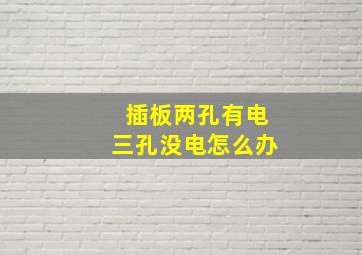 插板两孔有电
三孔没电怎么办